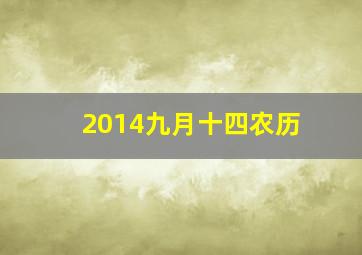 2014九月十四农历